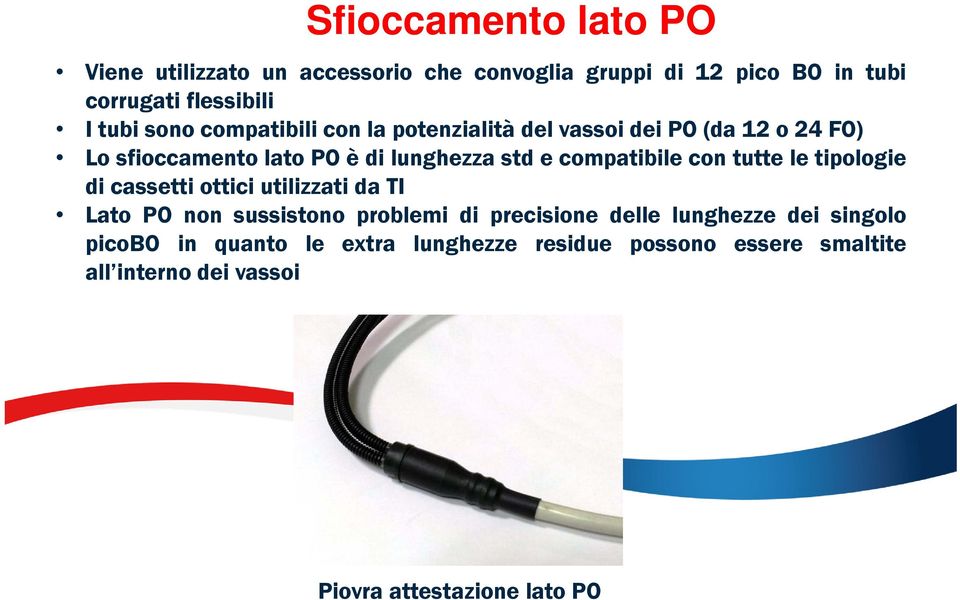 Sfioccamento lato PO

• Viene utilizzato un accessorio che convoglia gruppi di 12 pico BO in tubi corrugati flessibili
• I tubi sono compatibili con la potenzialità del vassoi dei PO (da 12 o 24 FO)
• Lo sfioccamento lato PO è di lunghezza std e compatibile con tutte le tipologie di cassetti ottici utilizzati da TI
• Lato PO non sussistono problemi di precisione delle lunghezze dei singolo picoBO in quanto le extra lunghezze residue possono essere smaltite all'interno dei vassoi

Piovra attestazione lato PO